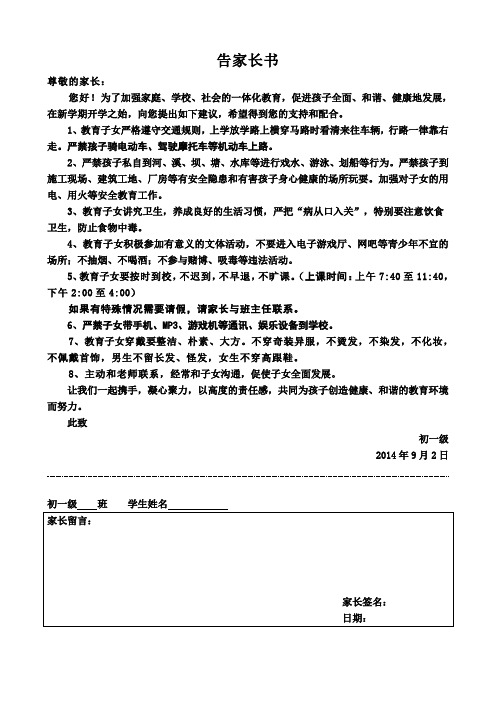 告家长书

尊敬的家长：

您好！为了加强家庭、学校、社会的一体化教育，促进孩子全面、和谐、健康地发展，在新学期开学之始，向您提出如下建议，希望得到您的支持和配合。

1、教育子女严格遵守交通规则，上学放学路上横穿马路时看清来往车辆，行路一律靠右走。严禁孩子骑电动车、驾驶摩托车等机动车上路。

2、严禁孩子私自到河、溪、坝、塘、水库等进行戏水、游泳、划船等行为。严禁孩子到施工现场、建筑工地、厂房等有安全隐患和有害孩子身心健康的场所玩耍。加强对子女的用电、用火等安全教育工作。

3、教育子女讲究卫生，养成良好的生活习惯，严把“病从口入关”，特别要注意饮食卫生，防止食物中毒。

4、教育子女积极参加有意义的文体活动，不要进入电子游戏厅、网吧等青少年不宜的场所；不抽烟、不喝酒；不参与赌博、吸毒等违法活动。

5、教育子女要按时到校，不迟到，不早退，不旷课。（上课时间：上午 7:40 至 11:40，下午 2:00 至 4:00）

如果有特殊情况需要请假，请家长与班主任联系。

6、严禁子女带手机、MP3、游戏机等通讯、娱乐设备到学校。

7、教育子女穿戴要整洁、朴素、大方。不穿奇装异服，不烫发，不染发，不化妆，不佩戴首饰，男生不留长发、怪发，女生不穿高跟鞋。

8、主动和老师联系，经常和子女沟通，促使子女全面发展。

让我们一起携手，凝心聚力，以高度的责任感，共同为孩子创造健康、和谐的教育环境而努力。

此致

初一级
2014 年 9 月 2 日

初一级____班　　学生姓名____________

家长留言：

家长签名：
日期：